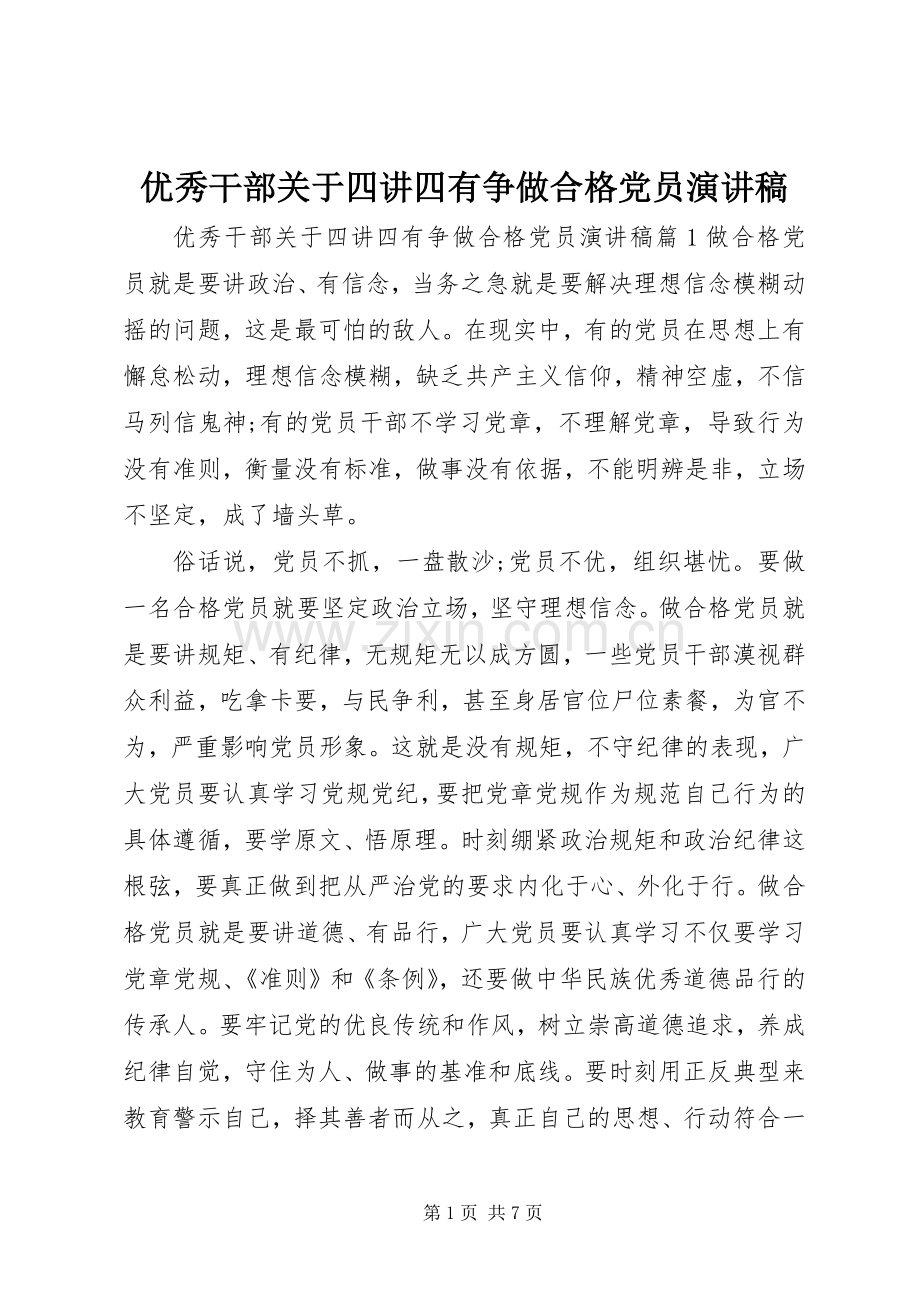 优秀干部关于四讲四有争做合格党员演讲稿

优秀干部关于四讲四有争做合格党员演讲稿篇1做合格党员就是要讲政治、有信念，当务之急就是要解决理想信念模糊动摇的问题，这是最可怕的敌人。在现实中，有的党员在思想上有懈怠松动，理想信念模糊，缺乏共产主义信仰，精神空虚，不信马列信鬼神;有的党员干部不学习党章，不理解党章，导致行为没有准则，衡量没有标准，做事没有依据，不能明辨是非，立场不坚定，成了墙头草。

俗话说，党员不抓，一盘散沙;党员不优，组织堪忧。要做一名合格党员就要坚定政治立场，坚守理想信念。做合格党员就是要讲规矩、有纪律，无规矩无以成方圆，一些党员干部漠视群众利益，吃拿卡要，与民争利，甚至身居官位尸位素餐，为官不为，严重影响党员形象。这就是没有规矩，不守纪律的表现，广大党员要认真学习党规党纪，要把党章党规作为规范自己行为的具体遵循，要学原文、悟原理。时刻绷紧政治规矩和政治纪律这根弦，要真正做到把从严治党的要求内化于心、外化于行。做合格党员就是要讲道德、有品行，广大党员要认真学习不仅要学习党章党规、《准则》和《条例》，还要做中华民族优秀道德品行的传承人。要牢记党的优良传统和作风，树立崇高道德追求，养成纪律自觉，守住为人、做事的基准和底线。要时刻用正反典型来教育警示自己，择其善者而从之，真正自己的思想、行动符合一

第1页 共7页

www.zixin.com.cn